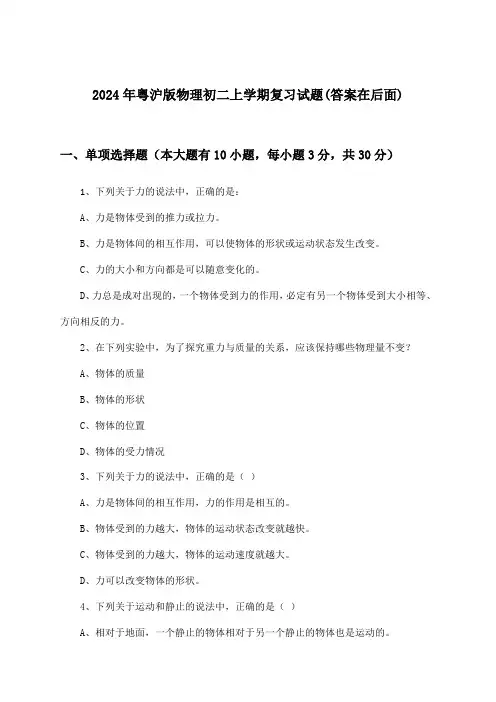 2024年粤沪版物理初二上学期复习试题(答案在后面)

一、单项选择题（本大题有10小题，每小题3分，共30分）

1、下列关于力的说法中，正确的是：

A、力是物体受到的推力或拉力。

B、力是物体间的相互作用，可以使物体的形状或运动状态发生改变。

C、力的大小和方向都是可以随意变化的。

D、力总是成对出现的，一个物体受到力的作用，必定有另一个物体受到大小相等、方向相反的力。

2、在下列实验中，为了探究重力与质量的关系，应该保持哪些物理量不变？

A、物体的质量

B、物体的形状

C、物体的位置

D、物体的受力情况

3、下列关于力的说法中，正确的是（ ）

A、力是物体间的相互作用，力的作用是相互的。

B、物体受到的力越大，物体的运动状态改变就越快。

C、物体受到的力越大，物体的运动速度就越大。

D、力可以改变物体的形状。

4、下列关于运动和静止的说法中，正确的是（ ）

A、相对于地面，一个静止的物体相对于另一个静止的物体也是运动的。